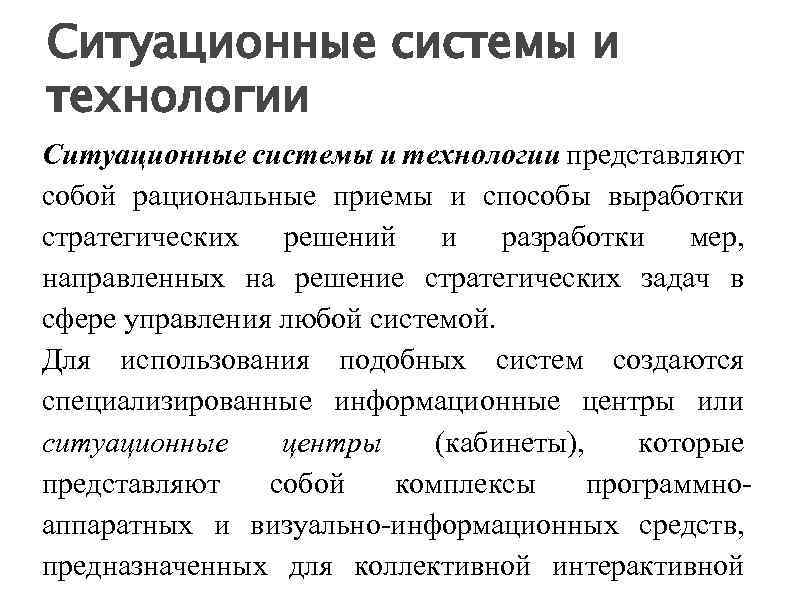 Ситуационные системы и технологии

Ситуационные системы и технологии представляют собой рациональные приемы и способы выработки стратегических решений и разработки мер, направленных на решение стратегических задач в сфере управления любой системой.

Для использования подобных систем создаются специализированные информационные центры или ситуационные центры (кабинеты), которые представляют собой комплексы программно-аппаратных и визуально-информационных средств, предназначенных для коллективной интерактивной